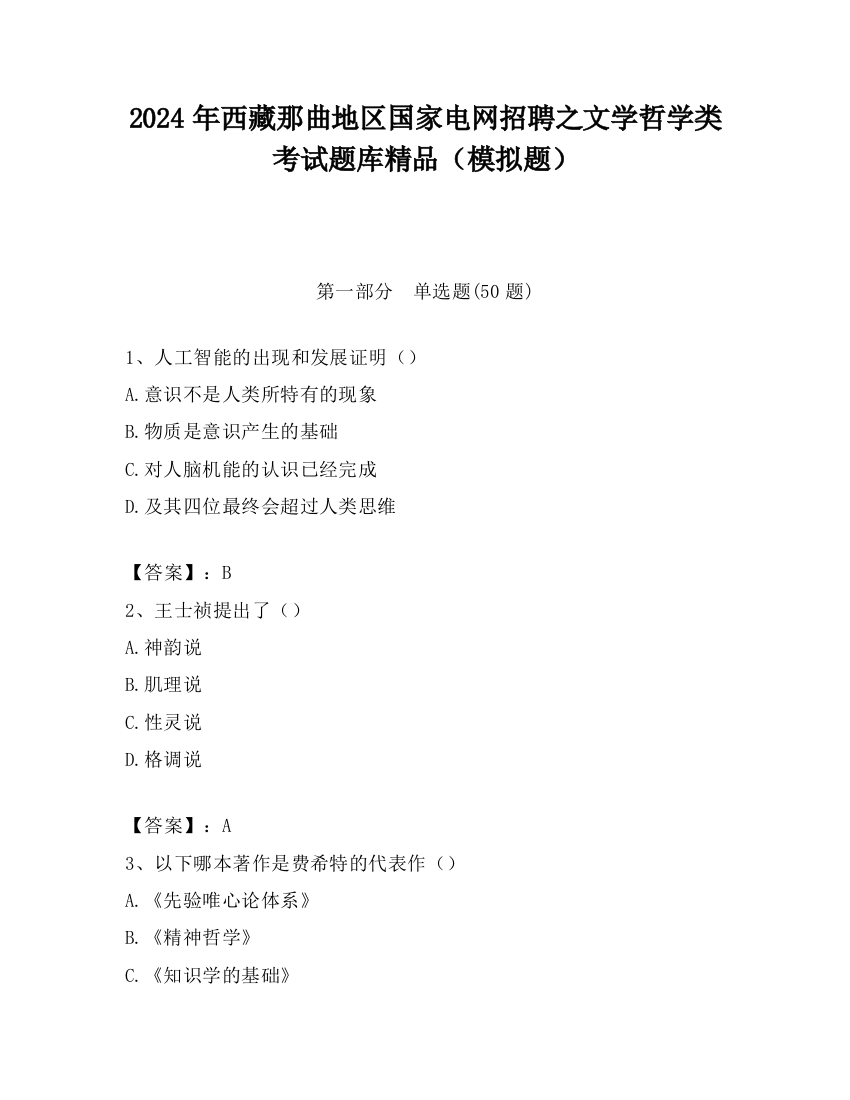 2024 年西藏那曲地区国家电网招聘之文学哲学类考试题库精品（模拟题）

第一部分　单选题(50 题)

1、人工智能的出现和发展证明（）
A.意识不是人类所特有的现象
B.物质是意识产生的基础
C.对人脑机能的认识已经完成
D.及其四位最终会超过人类思维

【答案】：B
2、王士祯提出了（）
A.神韵说
B.肌理说
C.性灵说
D.格调说

【答案】：A
3、以下哪本著作是费希特的代表作（）
A.《先验唯心论体系》
B.《精神哲学》
C.《知识学的基础》